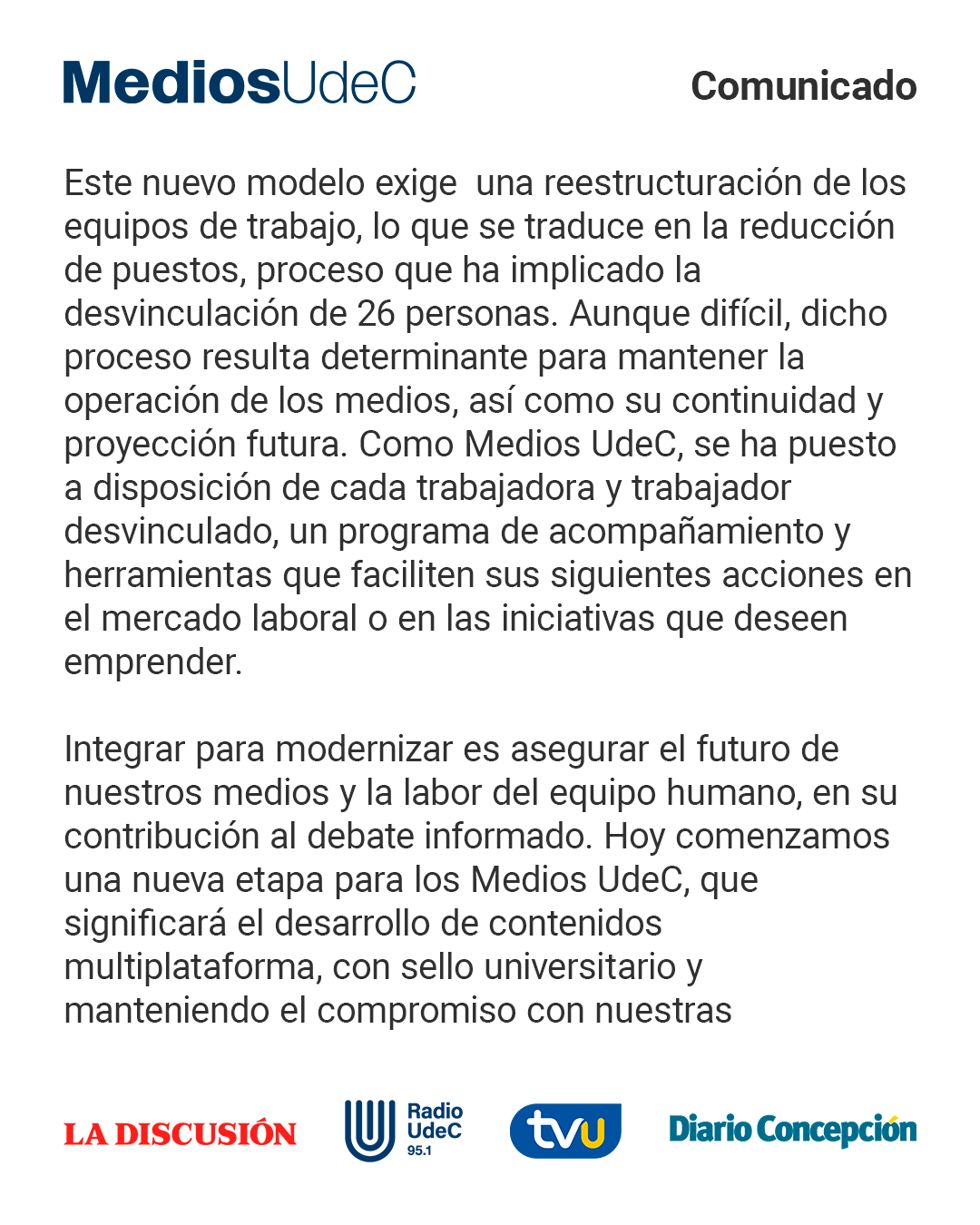 MediosUdeC

Comunicado

Este nuevo modelo exige una reestructuración de los equipos de trabajo, lo que se traduce en la reducción de puestos, proceso que ha implicado la desvinculación de 26 personas. Aunque difícil, dicho proceso resulta determinante para mantener la operación de los medios, así como su continuidad y proyección futura. Como Medios UdeC, se ha puesto a disposición de cada trabajadora y trabajador desvinculado, un programa de acompañamiento y herramientas que faciliten sus siguientes acciones en el mercado laboral o en las iniciativas que deseen emprender.

Integrar para modernizar es asegurar el futuro de nuestros medios y la labor del equipo humano, en su contribución al debate informado. Hoy comenzamos una nueva etapa para los Medios UdeC, que significará el desarrollo de contenidos multiplataforma, con sello universitario y manteniendo el compromiso con nuestras

LA DISCUSIÓN

Radio UdeC 95.1

tvu

Diario Concepción